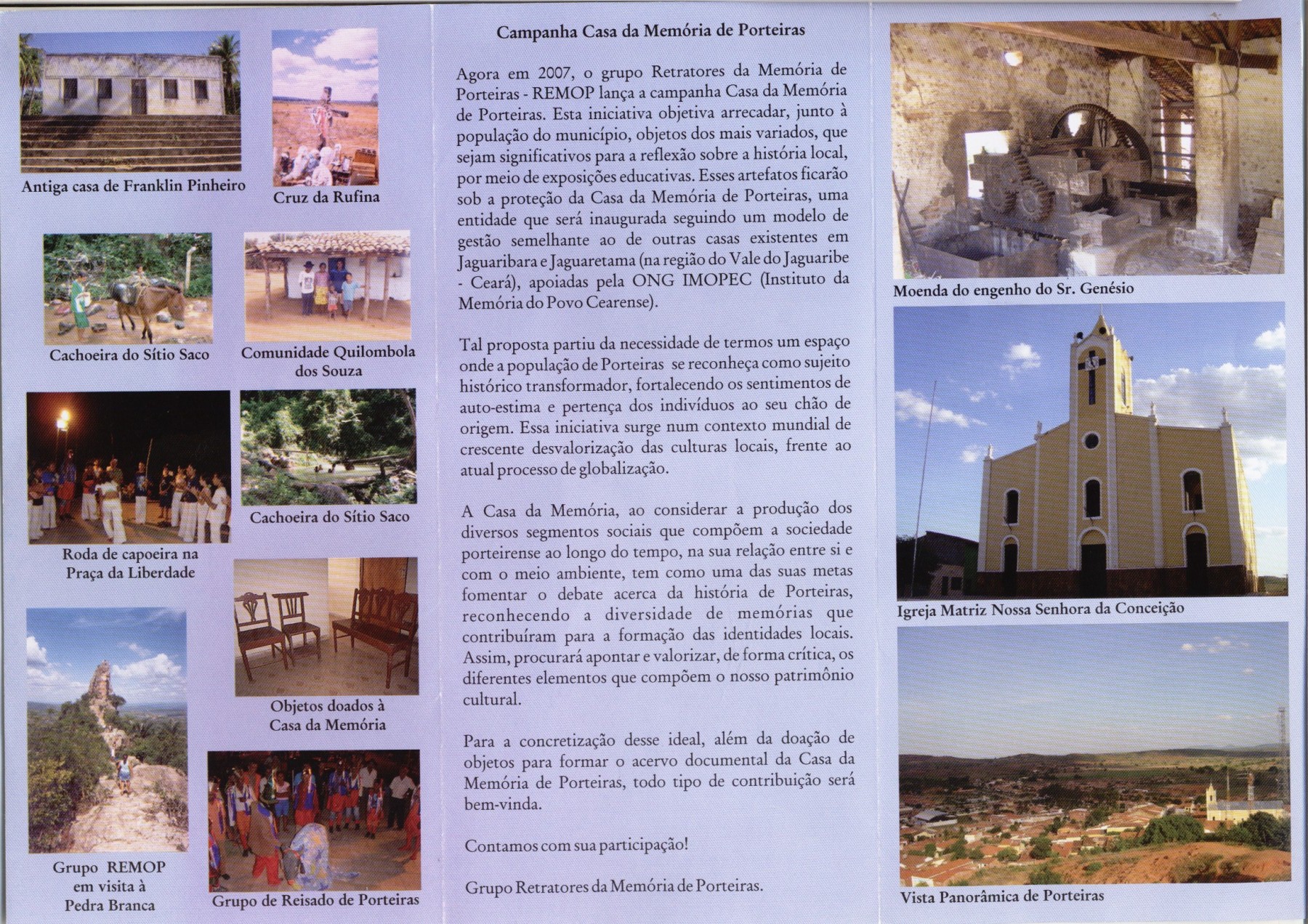 Antiga casa de Franklin Pinheiro

Cruz da Rufina

Cachoeira do Sítio Saco

Comunidade Quilombola dos Souza

Roda de capoeira na Praça da Liberdade

Cachoeira do Sítio Saco

Objetos doados à Casa da Memória

Grupo REMOP em visita à Pedra Branca

Grupo de Reisado de Porteiras

Campanha Casa da Memória de Porteiras

Agora em 2007, o grupo Retratores da Memória de Porteiras - REMOP lança a campanha Casa da Memória de Porteiras. Esta iniciativa objetiva arrecadar, junto à população do município, objetos dos mais variados, que sejam significativos para a reflexão sobre a história local, por meio de exposições educativas. Esses artefatos ficarão sob a proteção da Casa da Memória de Porteiras, uma entidade que será inaugurada seguindo um modelo de gestão semelhante ao de outras casas existentes em Jaguaribara e Jaguaretama (na região do Vale do Jaguaribe - Ceará), apoiadas pela ONG IMOPEC (Instituto da Memória do Povo Cearense).

Tal proposta partiu da necessidade de termos um espaço onde a população de Porteiras se reconheça como sujeito histórico transformador, fortalecendo os sentimentos de auto-estima e pertença dos indivíduos ao seu chão de origem. Essa iniciativa surge num contexto mundial de crescente desvalorização das culturas locais, frente ao atual processo de globalização.

A Casa da Memória, ao considerar a produção dos diversos segmentos sociais que compõem a sociedade porteirense ao longo do tempo, na sua relação entre si e com o meio ambiente, tem como uma das suas metas fomentar o debate acerca da história de Porteiras, reconhecendo a diversidade de memórias que contribuíram para a formação das identidades locais. Assim, procurará apontar e valorizar, de forma crítica, os diferentes elementos que compõem o nosso patrimônio cultural.

Para a concretização desse ideal, além da doação de objetos para formar o acervo documental da Casa da Memória de Porteiras, todo tipo de contribuição será bem-vinda.

Contamos com sua participação!

Grupo Retratores da Memória de Porteiras.

Moenda do engenho do Sr. Genésio

Igreja Matriz Nossa Senhora da Conceição

Vista Panorâmica de Porteiras